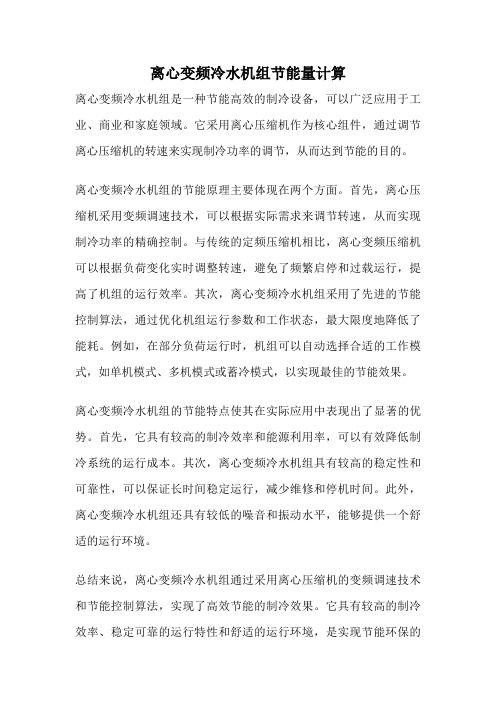 离心变频冷水机组节能量计算

离心变频冷水机组是一种节能高效的制冷设备，可以广泛应用于工业、商业和家庭领域。它采用离心压缩机作为核心组件，通过调节离心压缩机的转速来实现制冷功率的调节，从而达到节能的目的。

离心变频冷水机组的节能原理主要体现在两个方面。首先，离心压缩机采用变频调速技术，可以根据实际需求来调节转速，从而实现制冷功率的精确控制。与传统的定频压缩机相比，离心变频压缩机可以根据负荷变化实时调整转速，避免了频繁启停和过载运行，提高了机组的运行效率。其次，离心变频冷水机组采用了先进的节能控制算法，通过优化机组运行参数和工作状态，最大限度地降低了能耗。例如，在部分负荷运行时，机组可以自动选择合适的工作模式，如单机模式、多机模式或蓄冷模式，以实现最佳的节能效果。

离心变频冷水机组的节能特点使其在实际应用中表现出了显著的优势。首先，它具有较高的制冷效率和能源利用率，可以有效降低制冷系统的运行成本。其次，离心变频冷水机组具有较高的稳定性和可靠性，可以保证长时间稳定运行，减少维修和停机时间。此外，离心变频冷水机组还具有较低的噪音和振动水平，能够提供一个舒适的运行环境。

总结来说，离心变频冷水机组通过采用离心压缩机的变频调速技术和节能控制算法，实现了高效节能的制冷效果。它具有较高的制冷效率、稳定可靠的运行特性和舒适的运行环境，是实现节能环保的